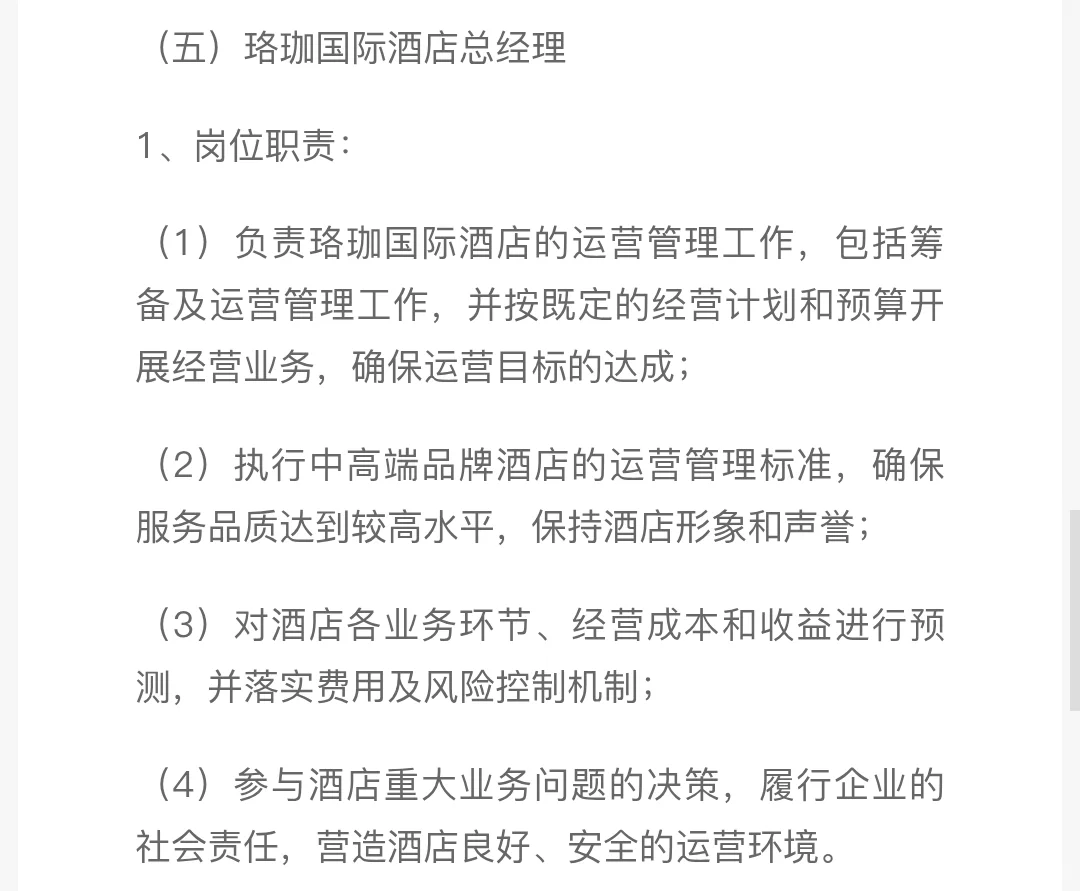 （五）珞珈国际酒店总经理

1、岗位职责：

（1）负责珞珈国际酒店的运营管理工作，包括筹备及运营管理工作，并按既定的经营计划和预算开展经营业务，确保运营目标的达成；

（2）执行中高端品牌酒店的运营管理标准，确保服务品质达到较高水平，保持酒店形象和声誉；

（3）对酒店各业务环节、经营成本和收益进行预测，并落实费用及风险控制机制；

（4）参与酒店重大业务问题的决策，履行企业的社会责任，营造酒店良好、安全的运营环境。